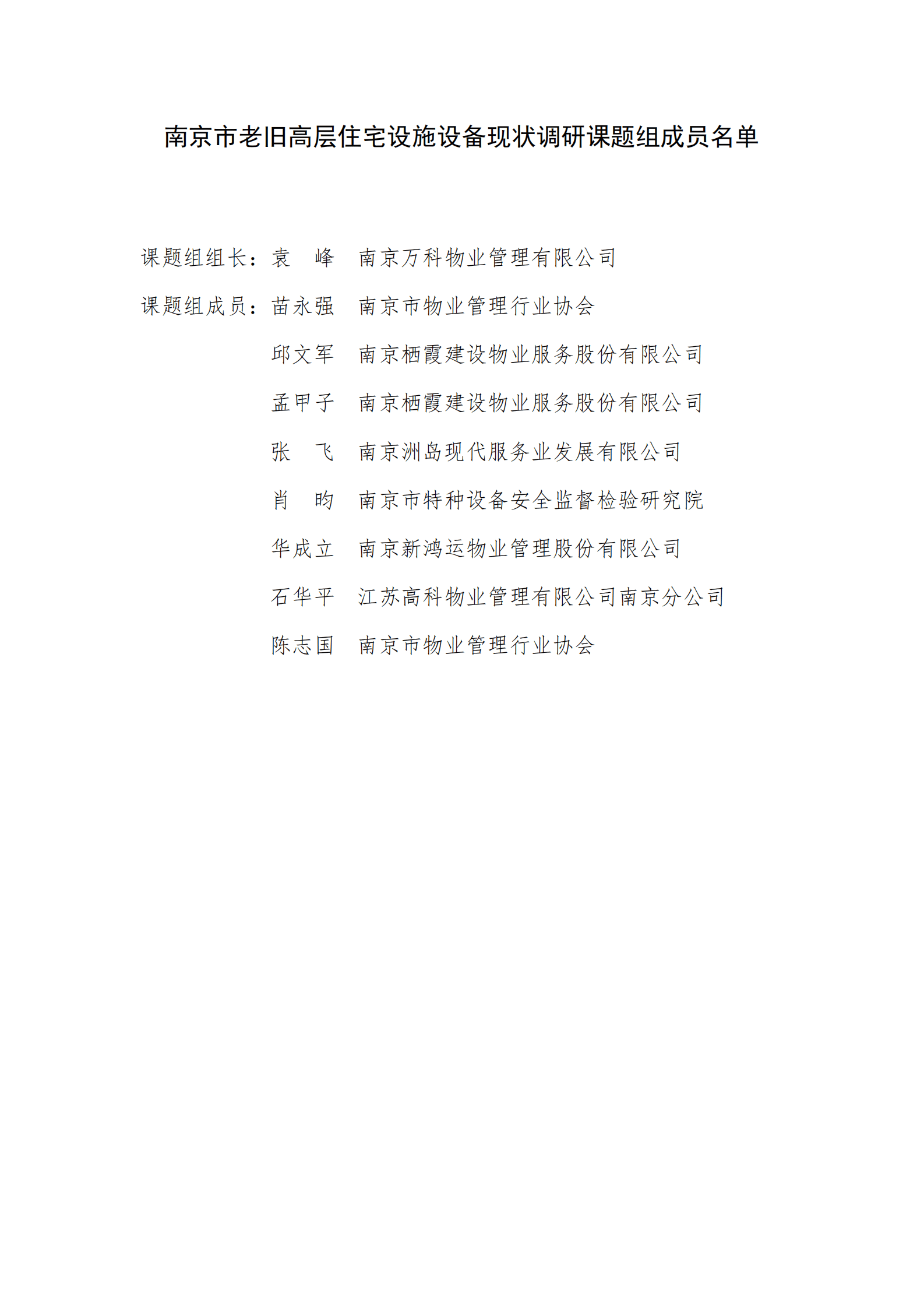 南京市老旧高层住宅设施设备现状调研课题组成员名单

课题组组长：袁　峰　南京万科物业管理有限公司

课题组成员：苗永强　南京市物业管理行业协会

邱文军　南京栖霞建设物业服务股份有限公司

孟甲子　南京栖霞建设物业服务股份有限公司

张　飞　南京洲岛现代服务业发展有限公司

肖　昀　南京市特种设备安全监督检验研究院

华成立　南京新鸿运物业管理股份有限公司

石华平　江苏高科物业管理有限公司南京分公司

陈志国　南京市物业管理行业协会